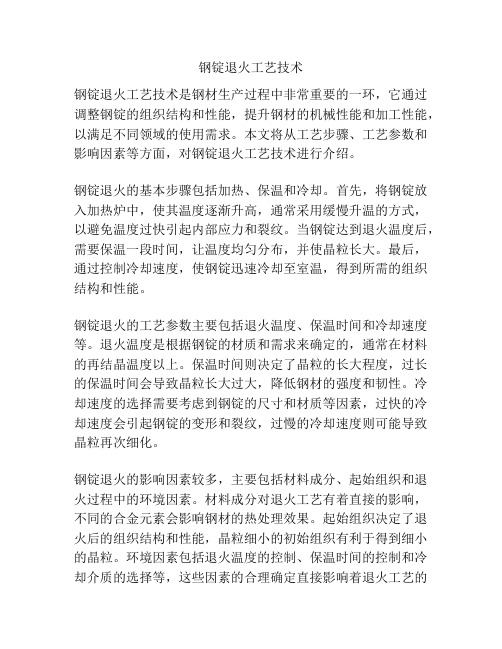 钢锭退火工艺技术

钢锭退火工艺技术是钢材生产过程中非常重要的一环，它通过调整钢锭的组织结构和性能，提升钢材的机械性能和加工性能，以满足不同领域的使用需求。本文将从工艺步骤、工艺参数和影响因素等方面，对钢锭退火工艺技术进行介绍。

钢锭退火的基本步骤包括加热、保温和冷却。首先，将钢锭放入加热炉中，使其温度逐渐升高，通常采用缓慢升温的方式，以避免温度过快引起内部应力和裂纹。当钢锭达到退火温度后，需要保温一段时间，让温度均匀分布，并使晶粒长大。最后，通过控制冷却速度，使钢锭迅速冷却至室温，得到所需的组织结构和性能。

钢锭退火的工艺参数主要包括退火温度、保温时间和冷却速度等。退火温度是根据钢锭的材质和需求来确定的，通常在材料的再结晶温度以上。保温时间则决定了晶粒的长大程度，过长的保温时间会导致晶粒长大过大，降低钢材的强度和韧性。冷却速度的选择需要考虑到钢锭的尺寸和材质等因素，过快的冷却速度会引起钢锭的变形和裂纹，过慢的冷却速度则可能导致晶粒再次细化。

钢锭退火的影响因素较多，主要包括材料成分、起始组织和退火过程中的环境因素。材料成分对退火工艺有着直接的影响，不同的合金元素会影响钢材的热处理效果。起始组织决定了退火后的组织结构和性能，晶粒细小的初始组织有利于得到细小的晶粒。环境因素包括退火温度的控制、保温时间的控制和冷却介质的选择等，这些因素的合理确定直接影响着退火工艺的